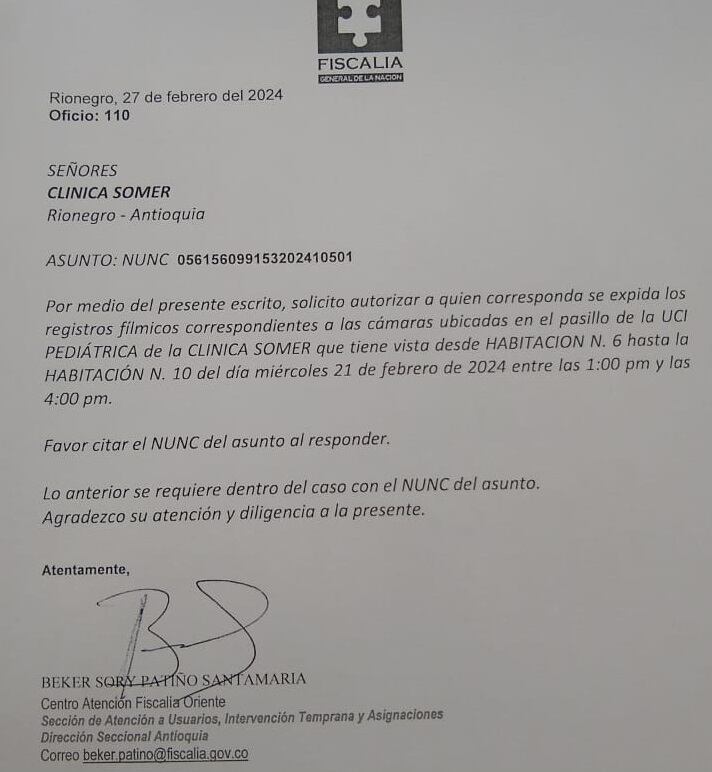 FISCALIA
GENERAL DE LA NACION

Rionegro, 27 de febrero del 2024
Oficio: 110

SEÑORES
CLINICA SOMER
Rionegro - Antioquia

ASUNTO: NUNC 056156099153202410501

Por medio del presente escrito, solicito autorizar a quien corresponda se expida los registros fílmicos correspondientes a las cámaras ubicadas en el pasillo de la UCI PEDIÁTRICA de la CLINICA SOMER que tiene vista desde HABITACION N. 6 hasta la HABITACIÓN N. 10 del día miércoles 21 de febrero de 2024 entre las 1:00 pm y las 4:00 pm.

Favor citar el NUNC del asunto al responder.

Lo anterior se requiere dentro del caso con el NUNC del asunto.
Agradezco su atención y diligencia a la presente.

Atentamente,

BEKER SORY PATIÑO SANTAMARIA
Centro Atención Fiscalía Oriente
Sección de Atención a Usuarios, Intervención Temprana y Asignaciones
Dirección Seccional Antioquia
Correo beker.patino@fiscalia.gov.co